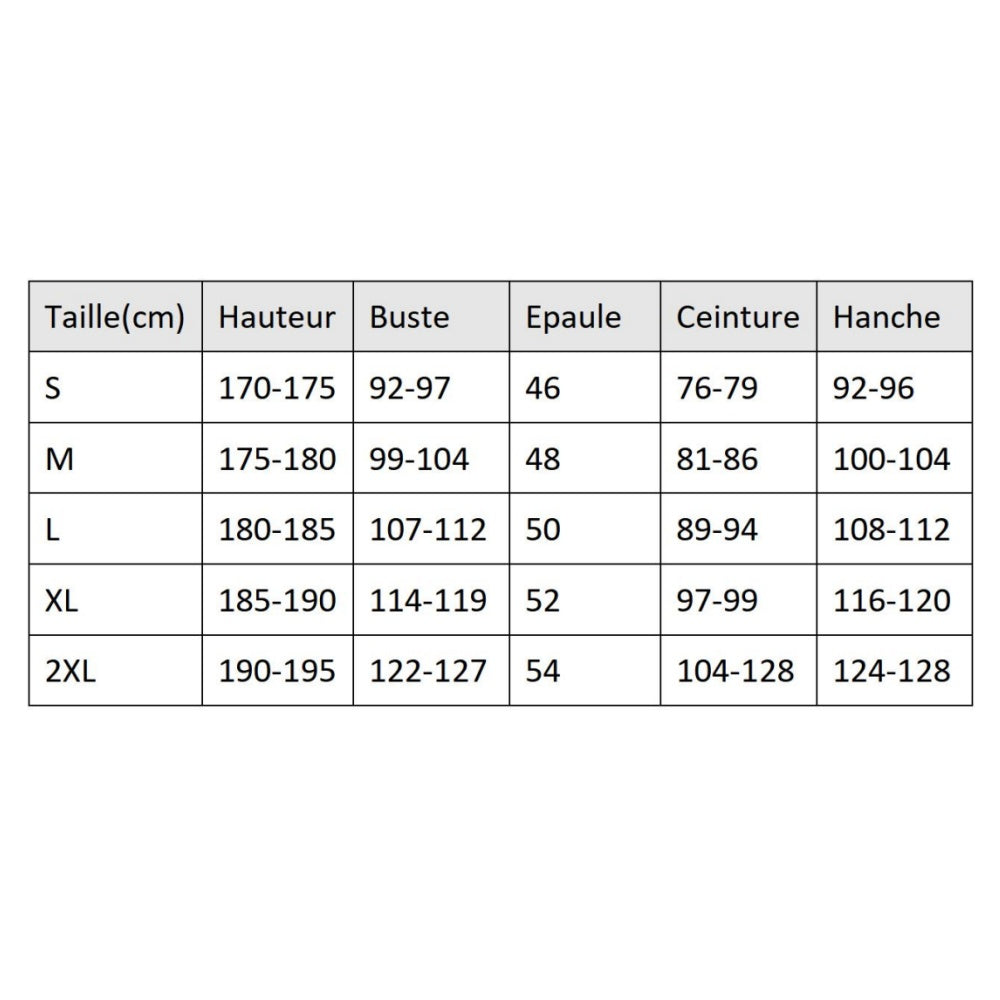 | Taille(cm) | Hauteur | Buste | Epaule | Ceinture | Hanche |
|---|---|---|---|---|---|
| S | 170-175 | 92-97 | 46 | 76-79 | 92-96 |
| M | 175-180 | 99-104 | 48 | 81-86 | 100-104 |
| L | 180-185 | 107-112 | 50 | 89-94 | 108-112 |
| XL | 185-190 | 114-119 | 52 | 97-99 | 116-120 |
| 2XL | 190-195 | 122-127 | 54 | 104-128 | 124-128 |